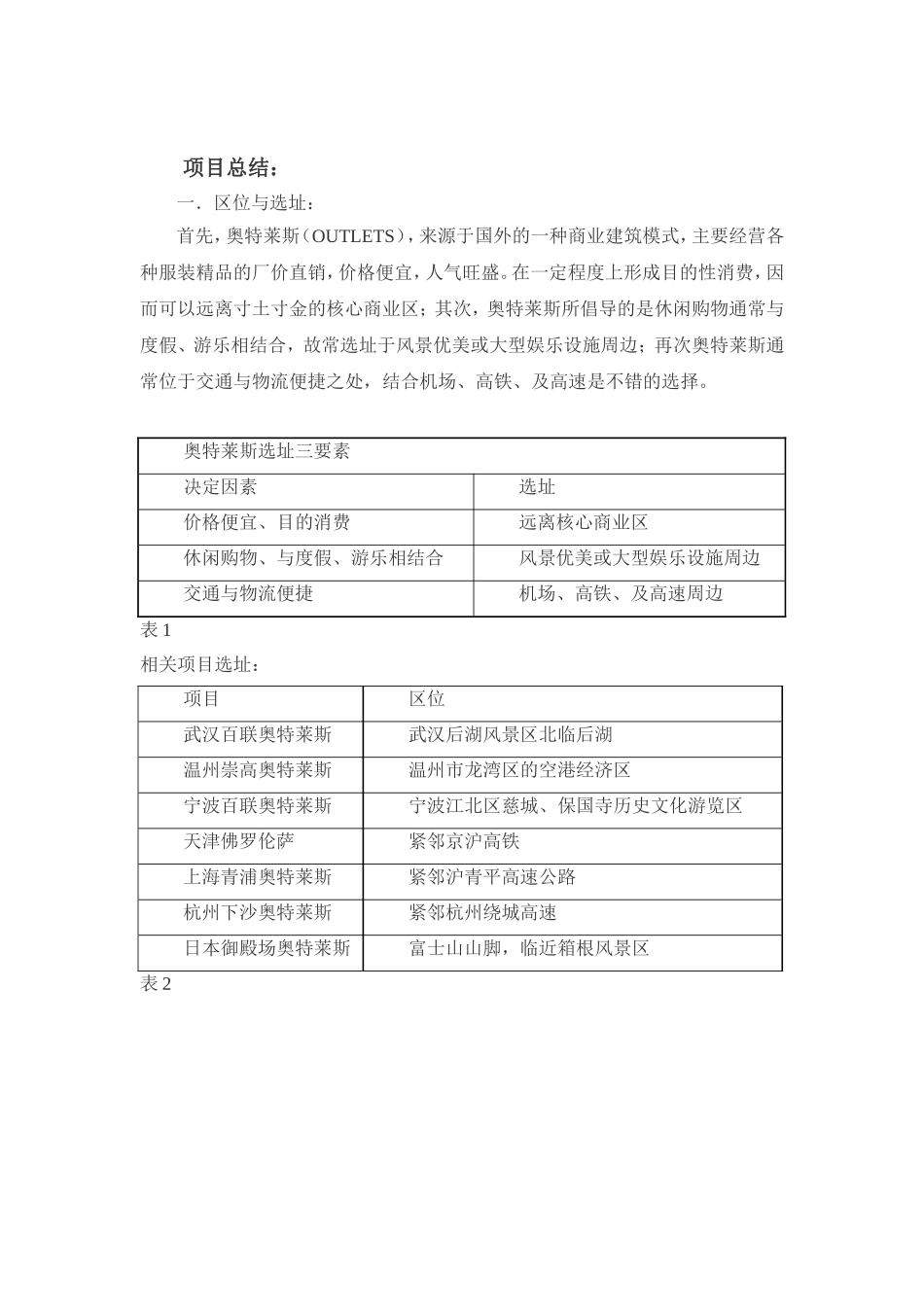 项目总结：

一. 区位与选址：

首先，奥特莱斯（OUTLETS），来源于国外的一种商业建筑模式，主要经营各种服装精品的厂价直销，价格便宜，人气旺盛。在一定程度上形成目的性消费，因而可以远离寸土寸金的核心商业区；其次，奥特莱斯所倡导的是休闲购物通常与度假、游乐相结合，故常选址于风景优美或大型娱乐设施周边；再次奥特莱斯通常位于交通与物流便捷之处，结合机场、高铁、及高速是不错的选择。

| 奥特莱斯选址三要素 | |
|---|---|
| 决定因素 | 选址 |
| 价格便宜、目的消费 | 远离核心商业区 |
| 休闲购物、与度假、游乐相结合 | 风景优美或大型娱乐设施周边 |
| 交通与物流便捷 | 机场、高铁、及高速周边 |

表 1

相关项目选址：

| 项目 | 区位 |
|---|---|
| 武汉百联奥特莱斯 | 武汉后湖风景区北临后湖 |
| 温州崇高奥特莱斯 | 温州市龙湾区的空港经济区 |
| 宁波百联奥特莱斯 | 宁波江北区慈城、保国寺历史文化游览区 |
| 天津佛罗伦萨 | 紧邻京沪高铁 |
| 上海青浦奥特莱斯 | 紧邻沪青平高速公路 |
| 杭州下沙奥特莱斯 | 紧邻杭州绕城高速 |
| 日本御殿场奥特莱斯 | 富士山山脚，临近箱根风景区 |

表 2